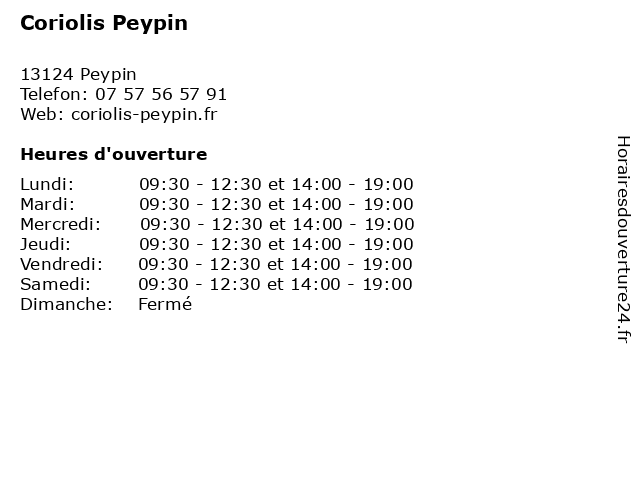 Coriolis Peypin

13124 Peypin
Telefon: 07 57 56 57 91
Web: coriolis-peypin.fr

Heures d'ouverture

Lundi: 09:30 - 12:30 et 14:00 - 19:00
Mardi: 09:30 - 12:30 et 14:00 - 19:00
Mercredi: 09:30 - 12:30 et 14:00 - 19:00
Jeudi: 09:30 - 12:30 et 14:00 - 19:00
Vendredi: 09:30 - 12:30 et 14:00 - 19:00
Samedi: 09:30 - 12:30 et 14:00 - 19:00
Dimanche: Fermé

Horairesdouverture24.fr